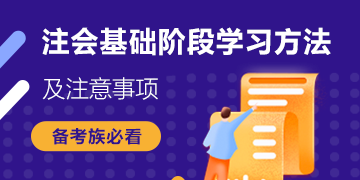 注会基础阶段学习方法

及注意事项

备考族必看